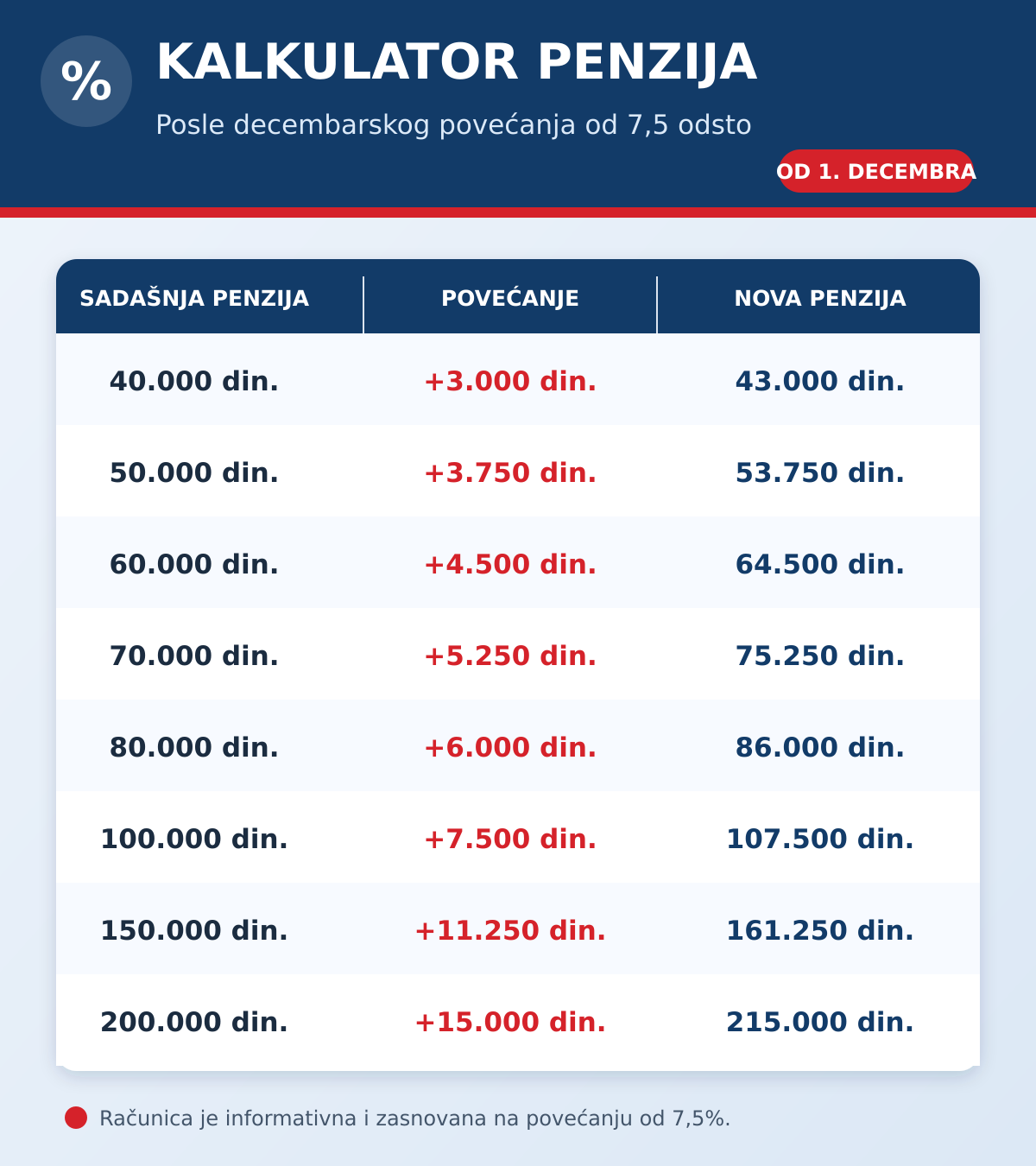 %

KALKULATOR PENZIJA

Posle decembarskog povećanja od 7,5 odsto

OD 1. DECEMBRA

| SADAŠNJA PENZIJA | POVEĆANJE | NOVA PENZIJA |
|---|---|---|
| 40.000 din. | +3.000 din. | 43.000 din. |
| 50.000 din. | +3.750 din. | 53.750 din. |
| 60.000 din. | +4.500 din. | 64.500 din. |
| 70.000 din. | +5.250 din. | 75.250 din. |
| 80.000 din. | +6.000 din. | 86.000 din. |
| 100.000 din. | +7.500 din. | 107.500 din. |
| 150.000 din. | +11.250 din. | 161.250 din. |
| 200.000 din. | +15.000 din. | 215.000 din. |

Računica je informativna i zasnovana na povećanju od 7,5%.